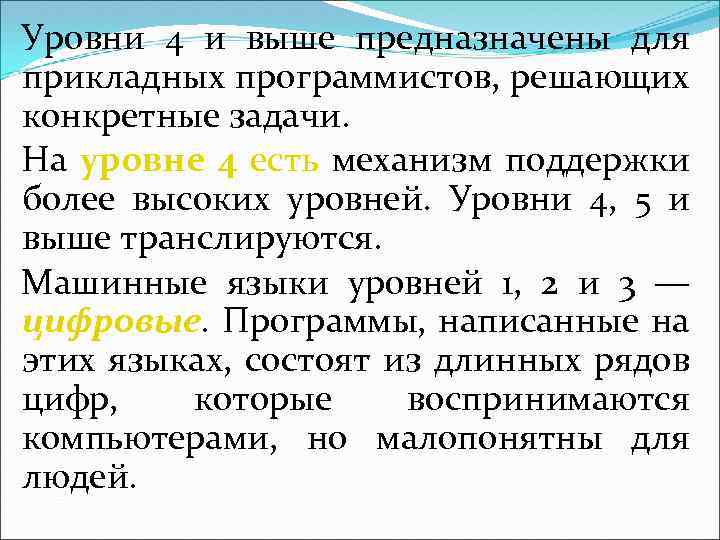 Уровни 4 и выше предназначены для прикладных программистов, решающих конкретные задачи.

На уровне 4 есть механизм поддержки более высоких уровней. Уровни 4, 5 и выше транслируются.

Машинные языки уровней 1, 2 и 3 — цифровые. Программы, написанные на этих языках, состоят из длинных рядов цифр, которые воспринимаются компьютерами, но малопонятны для людей.